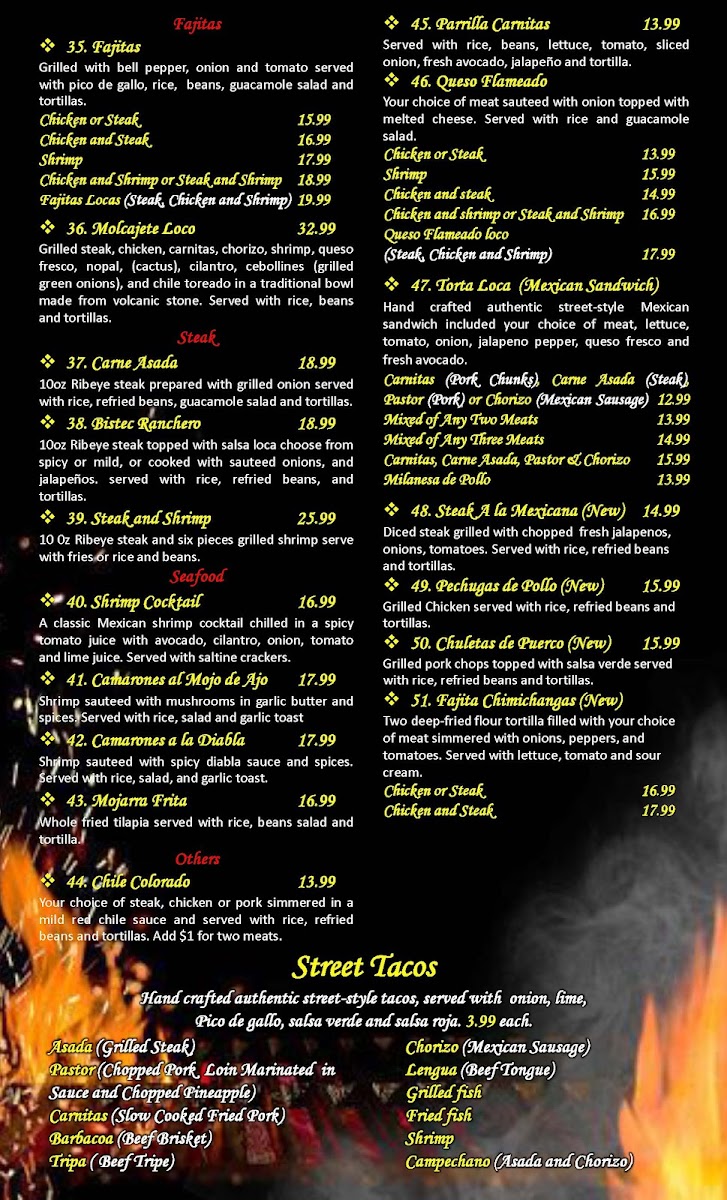 Fajitas

❖ 35. Fajitas
Grilled with bell pepper, onion and tomato served with pico de gallo, rice, beans, guacamole salad and tortillas.
Chicken or Steak 15.99
Chicken and Steak 16.99
Shrimp 17.99
Chicken and Shrimp or Steak and Shrimp 18.99
Fajitas Locas (Steak, Chicken and Shrimp) 19.99

❖ 36. Molcajete Loco 32.99
Grilled steak, chicken, carnitas, chorizo, shrimp, queso fresco, nopal, (cactus), cilantro, cebollines (grilled green onions), and chile toreado in a traditional bowl made from volcanic stone. Served with rice, beans and tortillas.

Steak

❖ 37. Carne Asada 18.99
10oz Ribeye steak prepared with grilled onion served with rice, refried beans, guacamole salad and tortillas.

❖ 38. Bistec Ranchero 18.99
10oz Ribeye steak topped with salsa loca choose from spicy or mild, or cooked with sauteed onions, and jalapeños. served with rice, refried beans, and tortillas.

❖ 39. Steak and Shrimp 25.99
10 Oz Ribeye steak and six pieces grilled shrimp serve with fries or rice and beans.

Seafood

❖ 40. Shrimp Cocktail 16.99
A classic Mexican shrimp cocktail chilled in a spicy tomato juice with avocado, cilantro, onion, tomato and lime juice. Served with saltine crackers.

❖ 41. Camarones al Mojo de Ajo 17.99
Shrimp sauteed with mushrooms in garlic butter and spices. Served with rice, salad and garlic toast

❖ 42. Camarones a la Diabla 17.99
Shrimp sauteed with spicy diabla sauce and spices. Served with rice, salad, and garlic toast.

❖ 43. Mojarra Frita 16.99
Whole fried tilapia served with rice, beans salad and tortilla.

Others

❖ 44. Chile Colorado 13.99
Your choice of steak, chicken or pork simmered in a mild red chile sauce and served with rice, refried beans and tortillas. Add $1 for two meats.

❖ 45. Parrilla Carnitas 13.99
Served with rice, beans, lettuce, tomato, sliced onion, fresh avocado, jalapeño and tortilla.

❖ 46. Queso Flameado
Your choice of meat sauteed with onion topped with melted cheese. Served with rice and guacamole salad.
Chicken or Steak 13.99
Shrimp 15.99
Chicken and steak 14.99
Chicken and shrimp or Steak and Shrimp 16.99
Queso Flameado loco
(Steak, Chicken and Shrimp) 17.99

❖ 47. Torta Loca (Mexican Sandwich)
Hand crafted authentic street-style Mexican sandwich included your choice of meat, lettuce, tomato, onion, jalapeno pepper, queso fresco and fresh avocado.
Carnitas (Pork Chunks), Carne Asada (Steak), Pastor (Pork) or Chorizo (Mexican Sausage) 12.99
Mixed of Any Two Meats 13.99
Mixed of Any Three Meats 14.99
Carnitas, Carne Asada, Pastor & Chorizo 15.99
Milanesa de Pollo 13.99

❖ 48. Steak A la Mexicana (New) 14.99
Diced steak grilled with chopped fresh jalapenos, onions, tomatoes. Served with rice, refried beans and tortillas.

❖ 49. Pechugas de Pollo (New) 15.99
Grilled Chicken served with rice, refried beans and tortillas.

❖ 50. Chuletas de Puerco (New) 15.99
Grilled pork chops topped with salsa verde served with rice, refried beans and tortillas.

❖ 51. Fajita Chimichangas (New)
Two deep-fried flour tortilla filled with your choice of meat simmered with onions, peppers, and tomatoes. Served with lettuce, tomato and sour cream.
Chicken or Steak 16.99
Chicken and Steak 17.99

Street Tacos

Hand crafted authentic street-style tacos, served with onion, lime, Pico de gallo, salsa verde and salsa roja. 3.99 each.

Asada (Grilled Steak)
Pastor (Chopped Pork Loin Marinated in Sauce and Chopped Pineapple)
Carnitas (Slow Cooked Fried Pork)
Barbacoa (Beef Brisket)
Tripa ( Beef Tripe)

Chorizo (Mexican Sausage)
Lengua (Beef Tongue)
Grilled fish
Fried fish
Shrimp
Campechano (Asada and Chorizo)